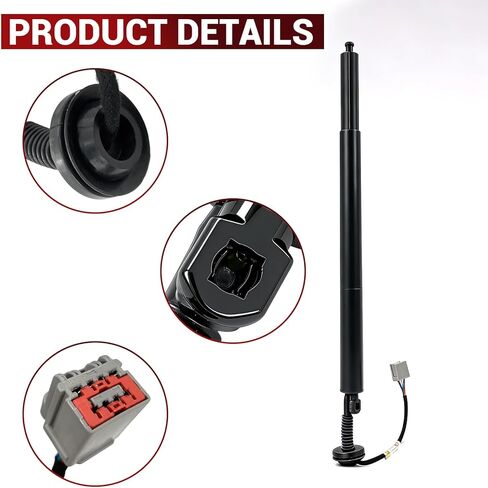 PRODUCT DETAILS